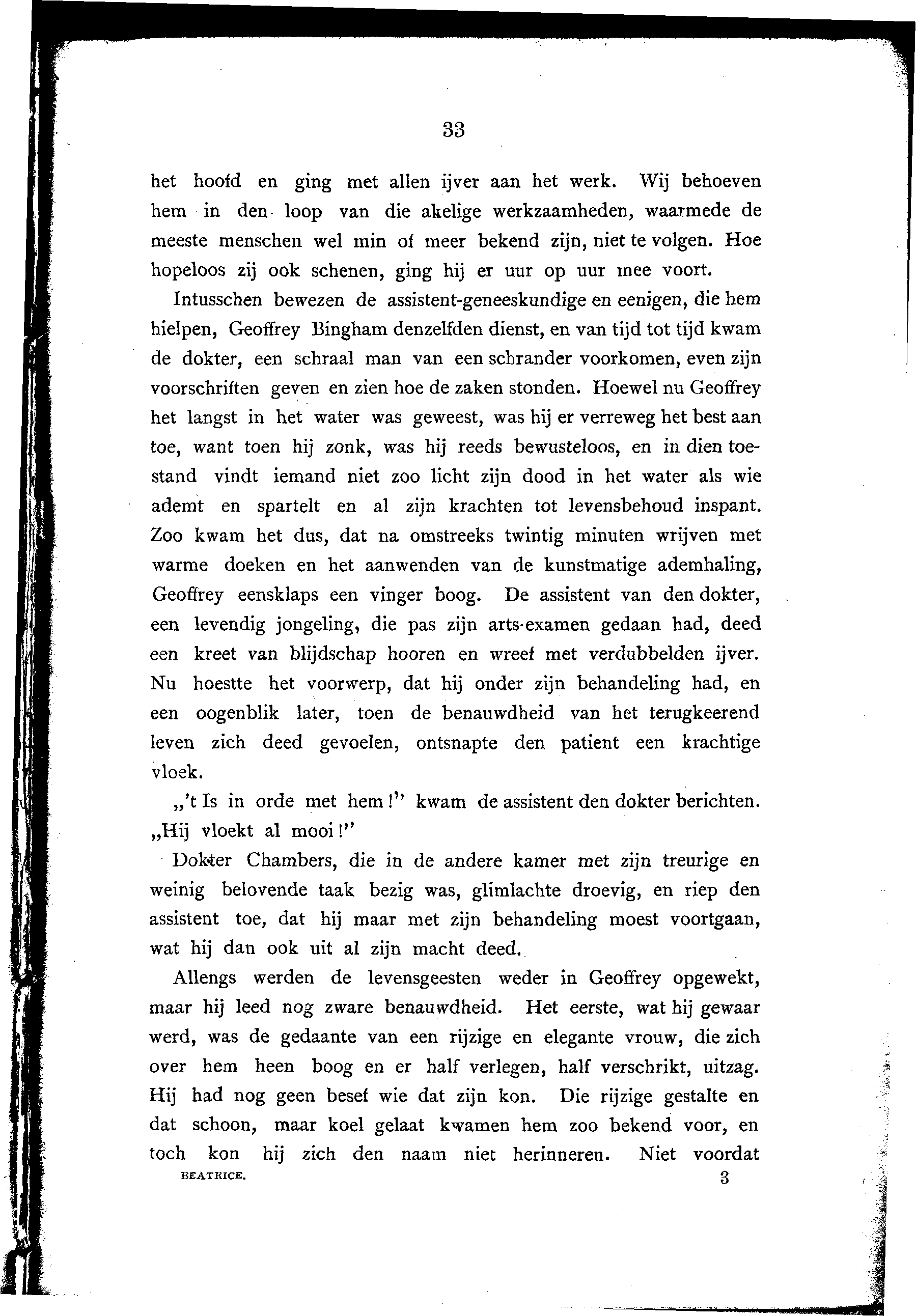 33

het hoofd en ging met allen ijver aan het werk. Wij behoeven hem in den loop van die akelige werkzaamheden, waarmede de meeste menschen wel min of meer bekend zijn, niet te volgen. Hoe hopeloos zij ook schenen, ging hij er uur op uur mee voort.

Intusschen bewezen de assistent-geneeskundige en eenigen, die hem hielpen, Geoffrey Bingham denzelfden dienst, en van tijd tot tijd kwam de dokter, een schraal man van een schrander voorkomen, even zijn voorschriften geven en zien hoe de zaken stonden. Hoewel nu Geoffrey het langst in het water was geweest, was hij er verreweg het best aan toe, want toen hij zonk, was hij reeds bewusteloos, en in dien toestand vindt iemand niet zoo licht zijn dood in het water als wie ademt en spartelt en al zijn krachten tot levensbehoud inspant. Zoo kwam het dus, dat na omstreeks twintig minuten wrijven met warme doeken en het aanwenden van de kunstmatige ademhaling, Geoffrey eensklaps een vinger boog. De assistent van den dokter, een levendig jongeling, die pas zijn arts-examen gedaan had, deed een kreet van blijdschap hooren en wreef met verdubbelden ijver. Nu hoestte het voorwerp, dat hij onder zijn behandeling had, en een oogenblik later, toen de benauwdheid van het terugkeerend leven zich deed gevoelen, ontsnapte den patient een krachtige vloek.

„'t Is in orde met hem!" kwam de assistent den dokter berichten. „Hij vloekt al mooi!"

Dokter Chambers, die in de andere kamer met zijn treurige en weinig belovende taak bezig was, glimlachte droevig, en riep den assistent toe, dat hij maar met zijn behandeling moest voortgaan, wat hij dan ook uit al zijn macht deed.

Allengs werden de levensgeesten weder in Geoffrey opgewekt, maar hij leed nog zware benauwdheid. Het eerste, wat hij gewaar werd, was de gedaante van een rijzige en elegante vrouw, die zich over hem heen boog en er half verlegen, half verschrikt, uitzag. Hij had nog geen besef wie dat zijn kon. Die rijzige gestalte en dat schoon, maar koel gelaat kwamen hem zoo bekend voor, en toch kon hij zich den naam niet herinneren. Niet voordat

BEATRICE. 3